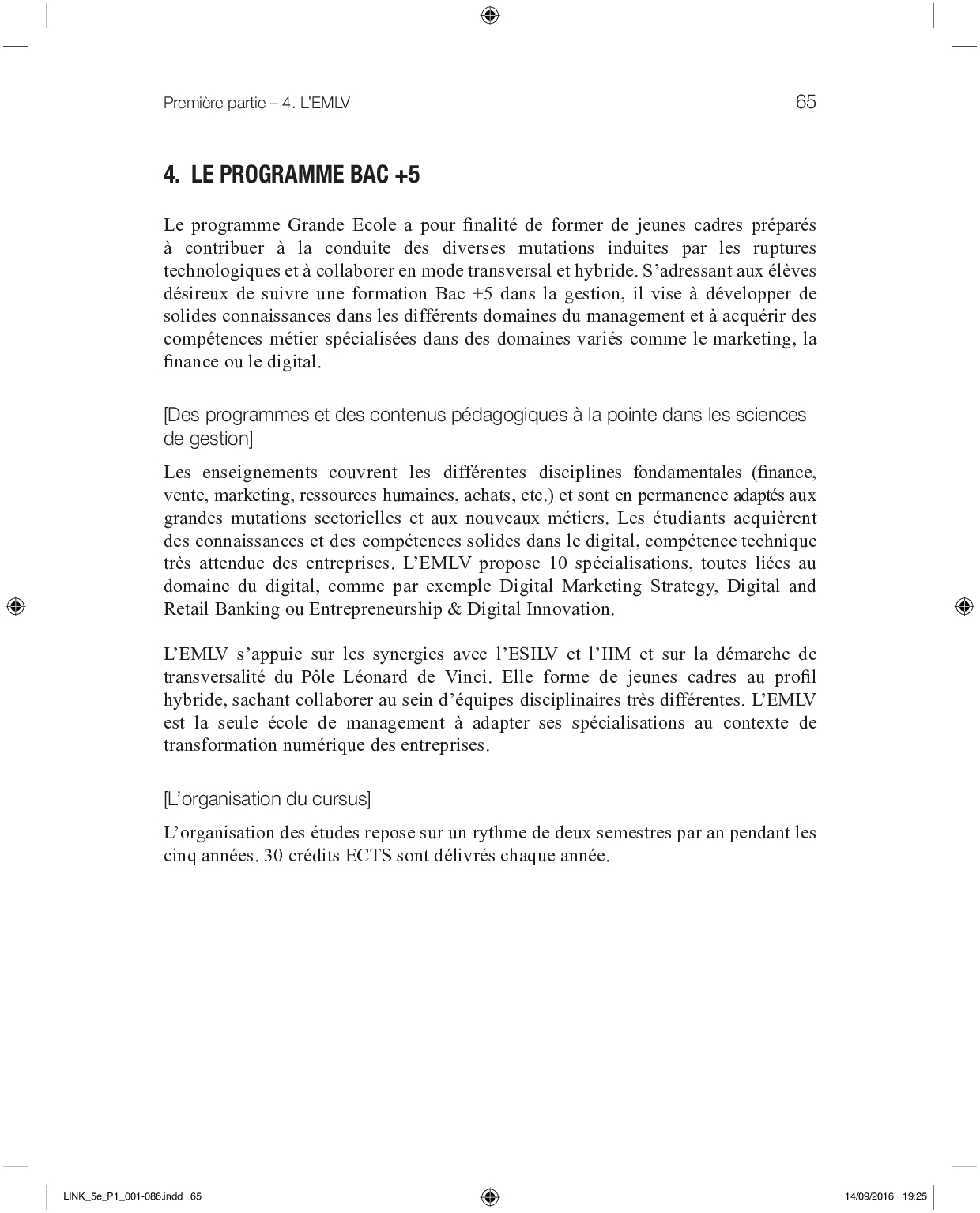 Première partie – 4. L'EMLV 65

4. LE PROGRAMME BAC +5

Le programme Grande Ecole a pour finalité de former de jeunes cadres préparés à contribuer à la conduite des diverses mutations induites par les ruptures technologiques et à collaborer en mode transversal et hybride. S'adressant aux élèves désireux de suivre une formation Bac +5 dans la gestion, il vise à développer de solides connaissances dans les différents domaines du management et à acquérir des compétences métier spécialisées dans des domaines variés comme le marketing, la finance ou le digital.

[Des programmes et des contenus pédagogiques à la pointe dans les sciences de gestion]

Les enseignements couvrent les différentes disciplines fondamentales (finance, vente, marketing, ressources humaines, achats, etc.) et sont en permanence adaptés aux grandes mutations sectorielles et aux nouveaux métiers. Les étudiants acquièrent des connaissances et des compétences solides dans le digital, compétence technique très attendue des entreprises. L'EMLV propose 10 spécialisations, toutes liées au domaine du digital, comme par exemple Digital Marketing Strategy, Digital and Retail Banking ou Entrepreneurship & Digital Innovation.

L'EMLV s'appuie sur les synergies avec l'ESILV et l'IIM et sur la démarche de transversalité du Pôle Léonard de Vinci. Elle forme de jeunes cadres au profil hybride, sachant collaborer au sein d'équipes disciplinaires très différentes. L'EMLV est la seule école de management à adapter ses spécialisations au contexte de transformation numérique des entreprises.

[L'organisation du cursus]

L'organisation des études repose sur un rythme de deux semestres par an pendant les cinq années. 30 crédits ECTS sont délivrés chaque année.

LINK_5e_P1_001-086.indd 65 14/09/2016 19:25